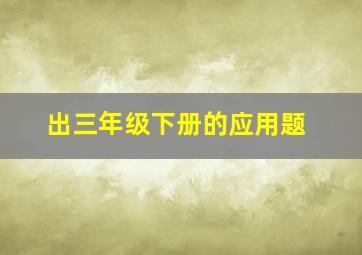 出三年级下册的应用题